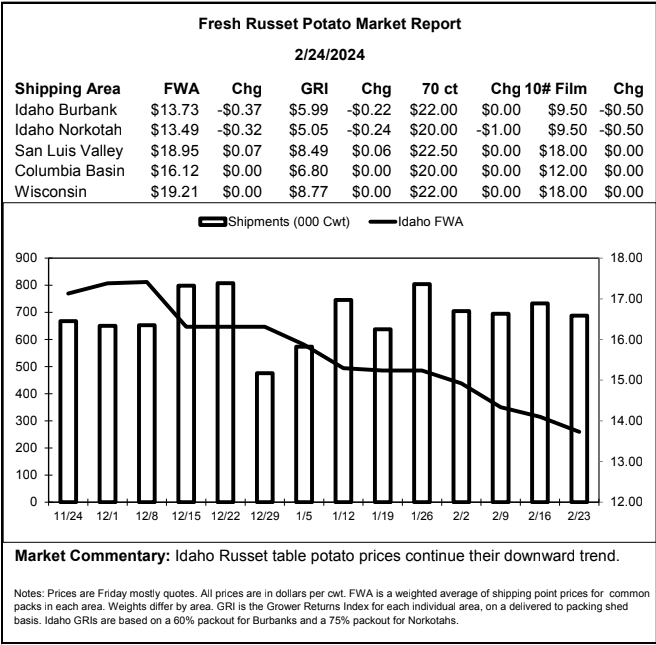 Fresh Russet Potato Market Report

2/24/2024

| Shipping Area | FWA | Chg | GRI | Chg | 70 ct | Chg | 10# Film | Chg |
|---|---|---|---|---|---|---|---|---|
| Idaho Burbank | $13.73 | -$0.37 | $5.99 | -$0.22 | $22.00 | $0.00 | $9.50 | -$0.50 |
| Idaho Norkotah | $13.49 | -$0.32 | $5.05 | -$0.24 | $20.00 | -$1.00 | $9.50 | -$0.50 |
| San Luis Valley | $18.95 | $0.07 | $8.49 | $0.06 | $22.50 | $0.00 | $18.00 | $0.00 |
| Columbia Basin | $16.12 | $0.00 | $6.80 | $0.00 | $20.00 | $0.00 | $12.00 | $0.00 |
| Wisconsin | $19.21 | $0.00 | $8.77 | $0.00 | $22.00 | $0.00 | $18.00 | $0.00 |

Shipments (000 Cwt) Idaho FWA

900 800 700 600 500 400 300 200 100 0

18.00 17.00 16.00 15.00 14.00 13.00 12.00

11/24 12/1 12/8 12/15 12/22 12/29 1/5 1/12 1/19 1/26 2/2 2/9 2/16 2/23

Market Commentary: Idaho Russet table potato prices continue their downward trend.

Notes: Prices are Friday mostly quotes. All prices are in dollars per cwt. FWA is a weighted average of shipping point prices for common packs in each area. Weights differ by area. GRI is the Grower Returns Index for each individual area, on a delivered to packing shed basis. Idaho GRIs are based on a 60% packout for Burbanks and a 75% packout for Norkotahs.